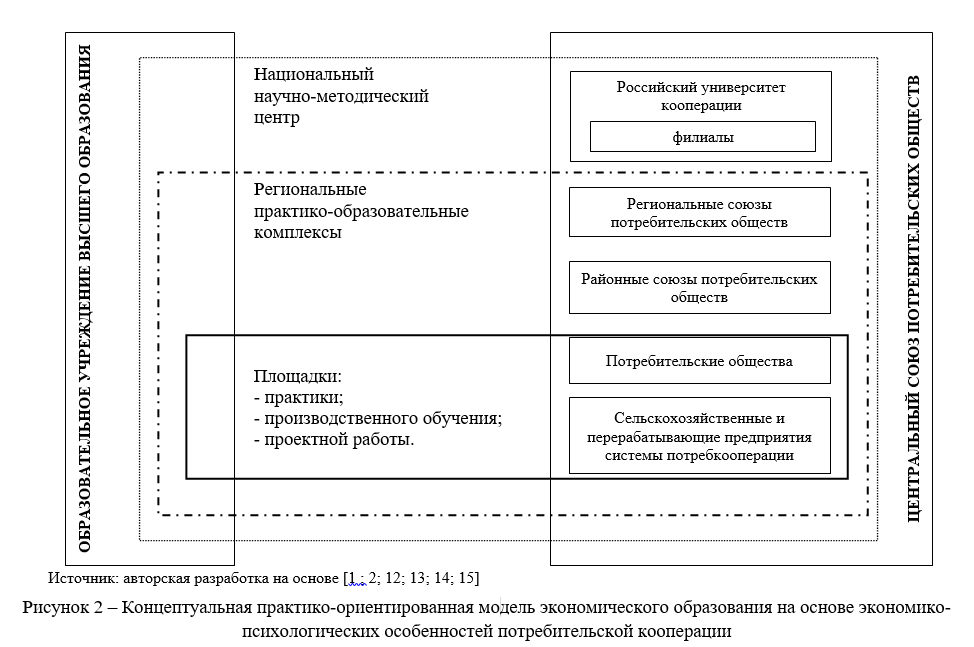 ОБРАЗОВАТЕЛЬНОЕ УЧРЕЖДЕНИЕ ВЫСШЕГО ОБРАЗОВАНИЯ

Национальный научно-методический центр

Российский университет кооперации

филиалы

Региональные практико-образовательные комплексы

Региональные союзы потребительских обществ

Районные союзы потребительских обществ

Площадки:
- практики;
- производственного обучения;
- проектной работы.

Потребительские общества

Сельскохозяйственные и перерабатывающие предприятия системы потребкооперации

ЦЕНТРАЛЬНЫЙ СОЮЗ ПОТРЕБИТЕЛЬСКИХ ОБЩЕСТВ

Источник: авторская разработка на основе [1 ; 2; 12; 13; 14; 15]

Рисунок 2 – Концептуальная практико-ориентированная модель экономического образования на основе экономико-психологических особенностей потребительской кооперации